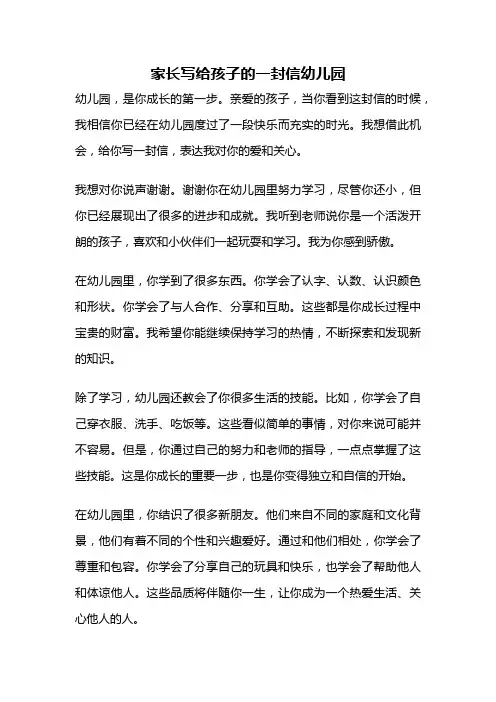 家长写给孩子的一封信幼儿园

幼儿园，是你成长的第一步。亲爱的孩子，当你看到这封信的时候，我相信你已经在幼儿园度过了一段快乐而充实的时光。我想借此机会，给你写一封信，表达我对你的爱和关心。

我想对你说声谢谢。谢谢你在幼儿园里努力学习，尽管你还小，但你已经展现出了很多的进步和成就。我听到老师说你是一个活泼开朗的孩子，喜欢和小伙伴们一起玩耍和学习。我为你感到骄傲。

在幼儿园里，你学到了很多东西。你学会了认字、认数、认识颜色和形状。你学会了与人合作、分享和互助。这些都是你成长过程中宝贵的财富。我希望你能继续保持学习的热情，不断探索和发现新的知识。

除了学习，幼儿园还教会了你很多生活的技能。比如，你学会了自己穿衣服、洗手、吃饭等。这些看似简单的事情，对你来说可能并不容易。但是，你通过自己的努力和老师的指导，一点点掌握了这些技能。这是你成长的重要一步，也是你变得独立和自信的开始。

在幼儿园里，你结识了很多新朋友。他们来自不同的家庭和文化背景，他们有着不同的个性和兴趣爱好。通过和他们相处，你学会了尊重和包容。你学会了分享自己的玩具和快乐，也学会了帮助他人和体谅他人。这些品质将伴随你一生，让你成为一个热爱生活、关心他人的人。